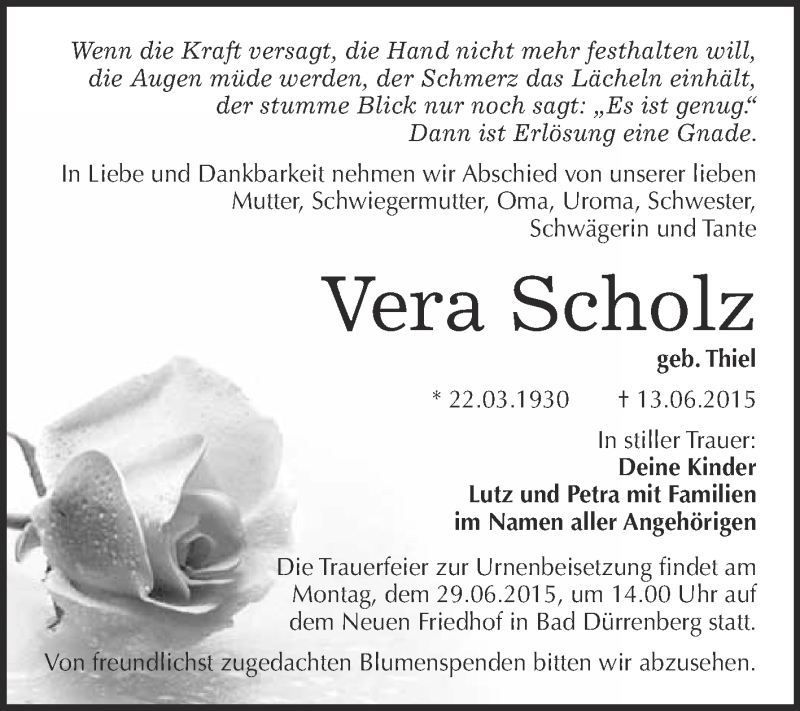 Wenn die Kraft versagt, die Hand nicht mehr festhalten will, die Augen müde werden, der Schmerz das Lächeln einhält, der stumme Blick nur noch sagt: „Es ist genug.“ Dann ist Erlösung eine Gnade.

In Liebe und Dankbarkeit nehmen wir Abschied von unserer lieben Mutter, Schwiegermutter, Oma, Uroma, Schwester, Schwägerin und Tante

Vera Scholz

geb. Thiel

* 22.03.1930 † 13.06.2015

In stiller Trauer:
Deine Kinder
Lutz und Petra mit Familien
im Namen aller Angehörigen

Die Trauerfeier zur Urnenbeisetzung findet am Montag, dem 29.06.2015, um 14.00 Uhr auf dem Neuen Friedhof in Bad Dürrenberg statt.

Von freundlichst zugedachten Blumenspenden bitten wir abzusehen.